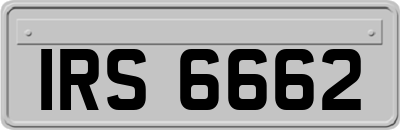 IRS 6662